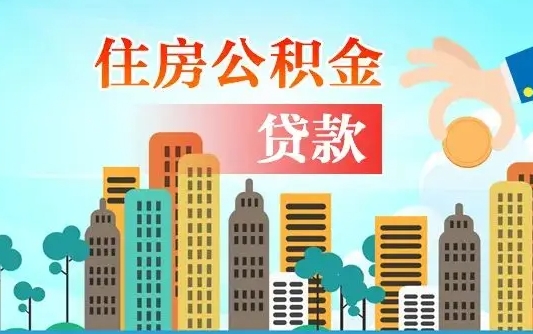 住房公积金

贷款